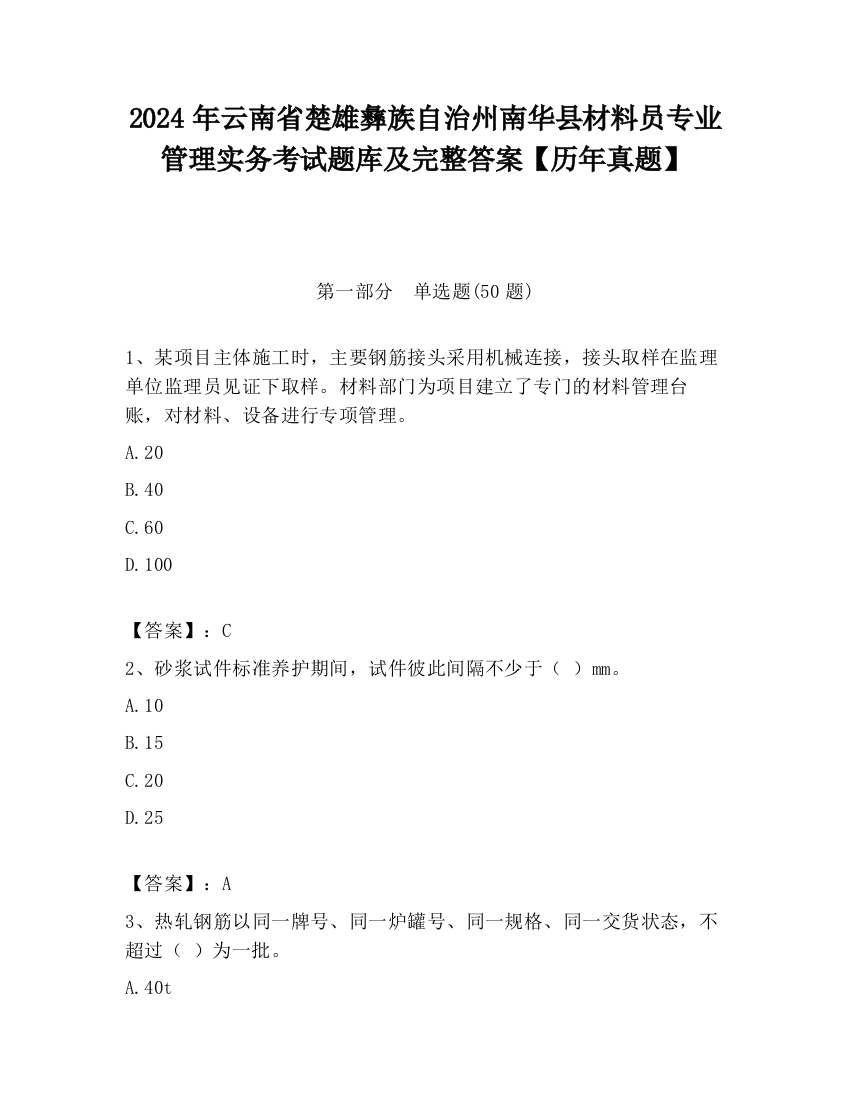 2024 年云南省楚雄彝族自治州南华县材料员专业管理实务考试题库及完整答案【历年真题】

第一部分　单选题(50 题)

1、某项目主体施工时，主要钢筋接头采用机械连接，接头取样在监理单位监理员见证下取样。材料部门为项目建立了专门的材料管理台账，对材料、设备进行专项管理。

A.20

B.40

C.60

D.100

【答案】：C

2、砂浆试件标准养护期间，试件彼此间隔不少于（ ）mm。

A.10

B.15

C.20

D.25

【答案】：A

3、热轧钢筋以同一牌号、同一炉罐号、同一规格、同一交货状态，不超过（ ）为一批。

A.40t